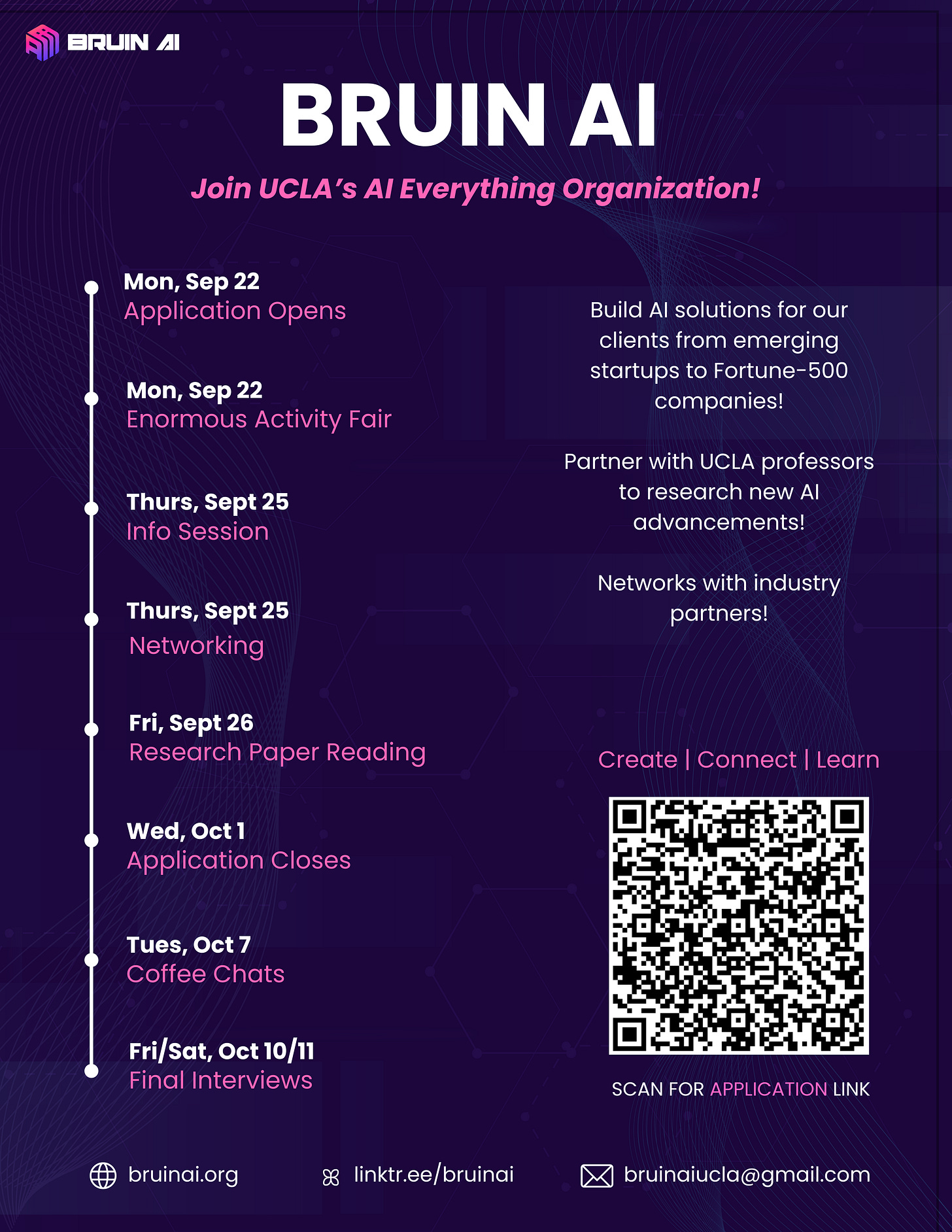 BRUIN AI

BRUIN AI

Join UCLA's AI Everything Organization!

Mon, Sep 22
Application Opens

Mon, Sep 22
Enormous Activity Fair

Thurs, Sept 25
Info Session

Thurs, Sept 25
Networking

Fri, Sept 26
Research Paper Reading

Wed, Oct 1
Application Closes

Tues, Oct 7
Coffee Chats

Fri/Sat, Oct 10/11
Final Interviews

Build AI solutions for our clients from emerging startups to Fortune-500 companies!

Partner with UCLA professors to research new AI advancements!

Networks with industry partners!

Create | Connect | Learn

SCAN FOR APPLICATION LINK

bruinai.org

linktr.ee/bruinai

bruinaiucla@gmail.com